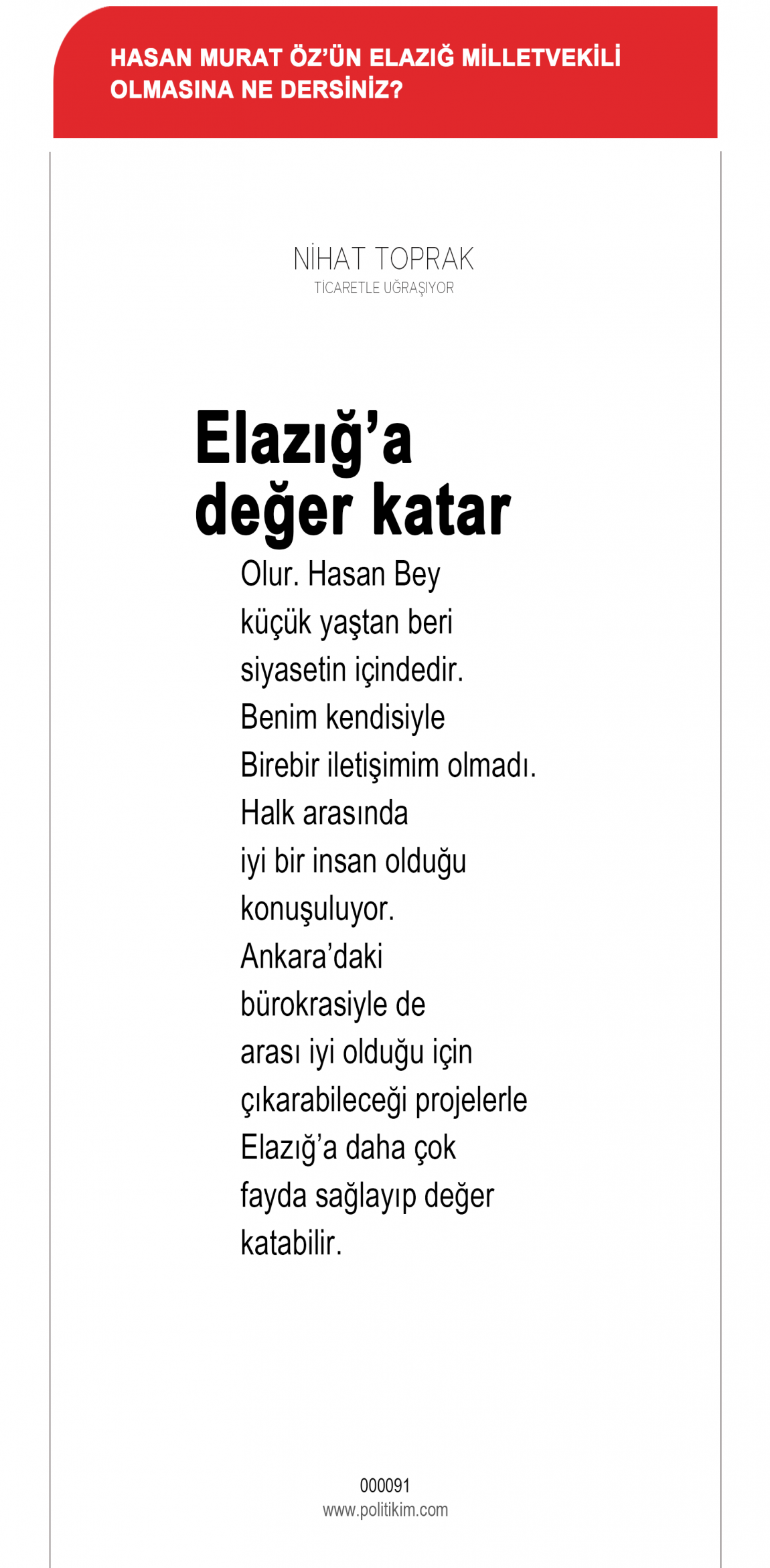 HASAN MURAT ÖZ'ÜN ELAZIĞ MİLLETVEKİLİ OLMASINA NE DERSİNİZ?

NİHAT TOPRAK
TİCARETLE UĞRAŞIYOR

Elazığ'a değer katar

Olur. Hasan Bey küçük yaştan beri siyasetin içindedir. Benim kendisiyle Birebir iletişimim olmadı. Halk arasında iyi bir insan olduğu konuşuluyor. Ankara'daki bürokrasiyle de arası iyi olduğu için çıkarabileceği projelerle Elazığ'a daha çok fayda sağlayıp değer katabilir.

000091
www.politikim.com